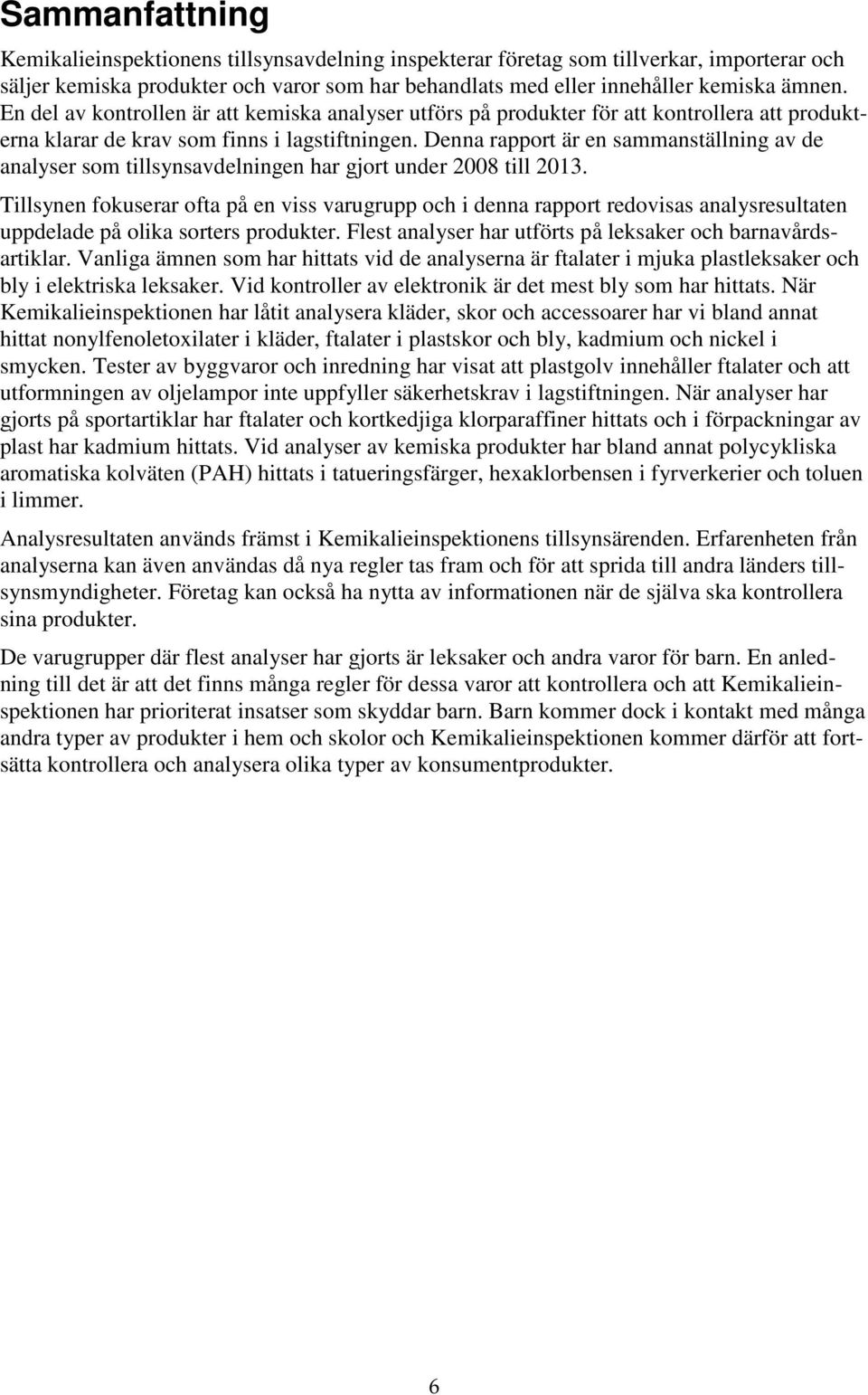 Sammanfattning

Kemikalieinspektionens tillsynsavdelning inspekterar företag som tillverkar, importerar och säljer kemiska produkter och varor som har behandlats med eller innehåller kemiska ämnen. En del av kontrollen är att kemiska analyser utförs på produkter för att kontrollera att produkterna klarar de krav som finns i lagstiftningen. Denna rapport är en sammanställning av de analyser som tillsynsavdelningen har gjort under 2008 till 2013.

Tillsynen fokuserar ofta på en viss varugrupp och i denna rapport redovisas analysresultaten uppdelade på olika sorters produkter. Flest analyser har utförts på leksaker och barnavårdsartiklar. Vanliga ämnen som har hittats vid de analyserna är ftalater i mjuka plastleksaker och bly i elektriska leksaker. Vid kontroller av elektronik är det mest bly som har hittats. När Kemikalieinspektionen har låtit analysera kläder, skor och accessoarer har vi bland annat hittat nonylfenoletoxilater i kläder, ftalater i plastskor och bly, kadmium och nickel i smycken. Tester av byggvaror och inredning har visat att plastgolv innehåller ftalater och att utformningen av oljelampor inte uppfyller säkerhetskrav i lagstiftningen. När analyser har gjorts på sportartiklar har ftalater och kortkedjiga klorparaffiner hittats och i förpackningar av plast har kadmium hittats. Vid analyser av kemiska produkter har bland annat polycykliska aromatiska kolväten (PAH) hittats i tatueringsfärger, hexaklorbensen i fyrverkerier och toluen i limmer.

Analysresultaten används främst i Kemikalieinspektionens tillsynsärenden. Erfarenheten från analyserna kan även användas då nya regler tas fram och för att sprida till andra länders tillsynsmyndigheter. Företag kan också ha nytta av informationen när de själva ska kontrollera sina produkter.

De varugrupper där flest analyser har gjorts är leksaker och andra varor för barn. En anledning till det är att det finns många regler för dessa varor att kontrollera och att Kemikalieinspektionen har prioriterat insatser som skyddar barn. Barn kommer dock i kontakt med många andra typer av produkter i hem och skolor och Kemikalieinspektionen kommer därför att fortsätta kontrollera och analysera olika typer av konsumentprodukter.

6